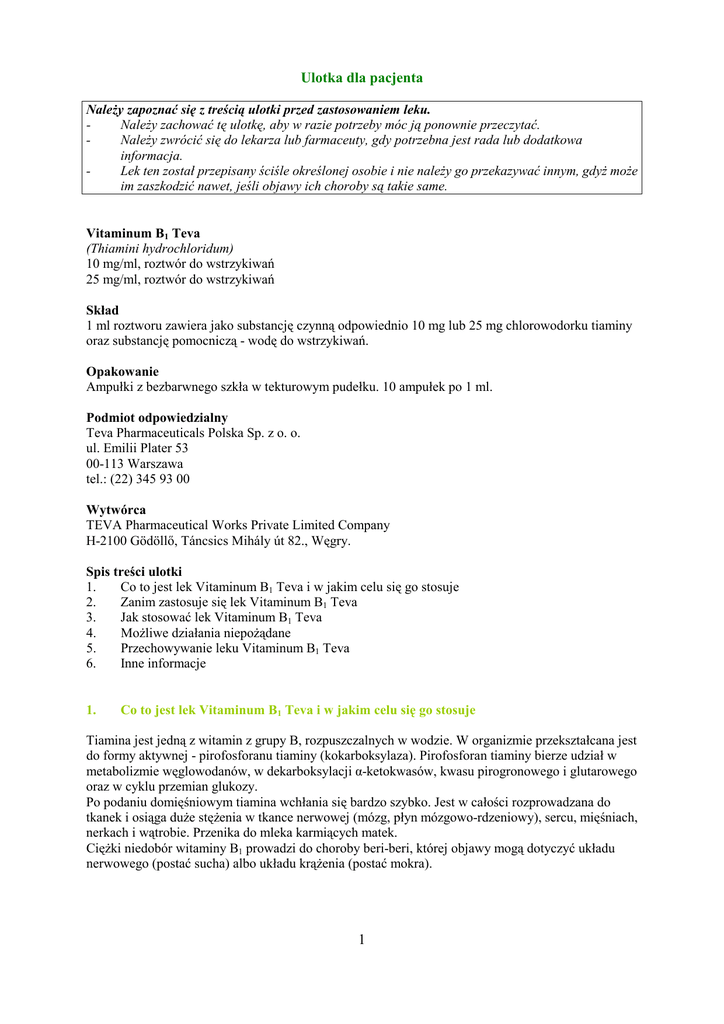 Ulotka dla pacjenta

Należy zapoznać się z treścią ulotki przed zastosowaniem leku.
- Należy zachować tę ulotkę, aby w razie potrzeby móc ją ponownie przeczytać.
- Należy zwrócić się do lekarza lub farmaceuty, gdy potrzebna jest rada lub dodatkowa informacja.
- Lek ten został przepisany ściśle określonej osobie i nie należy go przekazywać innym, gdyż może im zaszkodzić nawet, jeśli objawy ich choroby są takie same.

Vitaminum $B_1$ Teva
(Thiamini hydrochloridum)
10 mg/ml, roztwór do wstrzykiwań
25 mg/ml, roztwór do wstrzykiwań

Skład
1 ml roztworu zawiera jako substancję czynną odpowiednio 10 mg lub 25 mg chlorowodorku tiaminy oraz substancję pomocniczą - wodę do wstrzykiwań.

Opakowanie
Ampułki z bezbarwnego szkła w tekturowym pudełku. 10 ampułek po 1 ml.

Podmiot odpowiedzialny
Teva Pharmaceuticals Polska Sp. z o. o.
ul. Emilii Plater 53
00-113 Warszawa
tel.: (22) 345 93 00

Wytwórca
TEVA Pharmaceutical Works Private Limited Company
H-2100 Gödöllő, Táncsics Mihály út 82., Węgry.

Spis treści ulotki
1. Co to jest lek Vitaminum $B_1$ Teva i w jakim celu się go stosuje
2. Zanim zastosuje się lek Vitaminum $B_1$ Teva
3. Jak stosować lek Vitaminum $B_1$ Teva
4. Możliwe działania niepożądane
5. Przechowywanie leku Vitaminum $B_1$ Teva
6. Inne informacje

1. Co to jest lek Vitaminum $B_1$ Teva i w jakim celu się go stosuje

Tiamina jest jedną z witamin z grupy B, rozpuszczalnych w wodzie. W organizmie przekształcana jest do formy aktywnej - pirofosforanu tiaminy (kokarboksylaza). Pirofosforan tiaminy bierze udział w metabolizmie węglowodanów, w dekarboksylacji α-ketokwasów, kwasu pirogronowego i glutarowego oraz w cyklu przemian glukozy.
Po podaniu domięśniowym tiamina wchłania się bardzo szybko. Jest w całości rozprowadzana do tkanek i osiąga duże stężenia w tkance nerwowej (mózg, płyn mózgowo-rdzeniowy), sercu, mięśniach, nerkach i wątrobie. Przenika do mleka karmiących matek.
Ciężki niedobór witaminy $B_1$ prowadzi do choroby beri-beri, której objawy mogą dotyczyć układu nerwowego (postać sucha) albo układu krążenia (postać mokra).

1